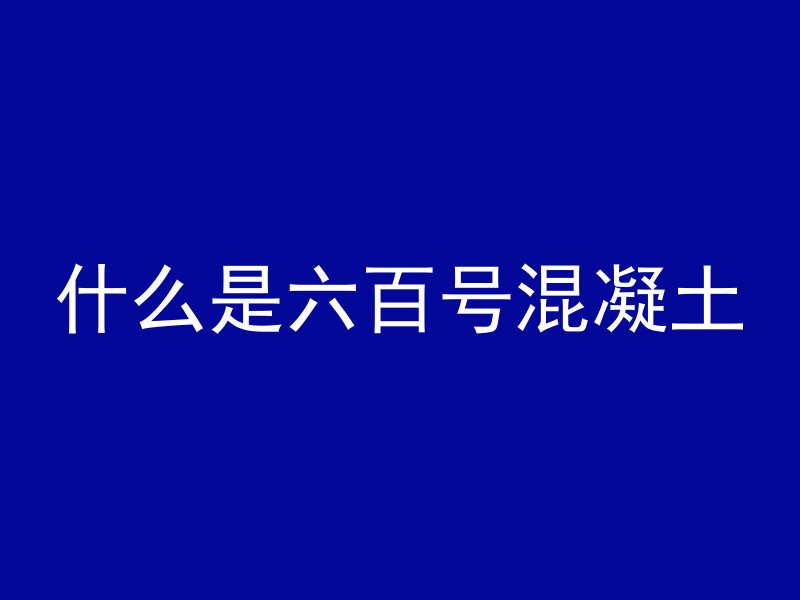 什么是六百号混凝土